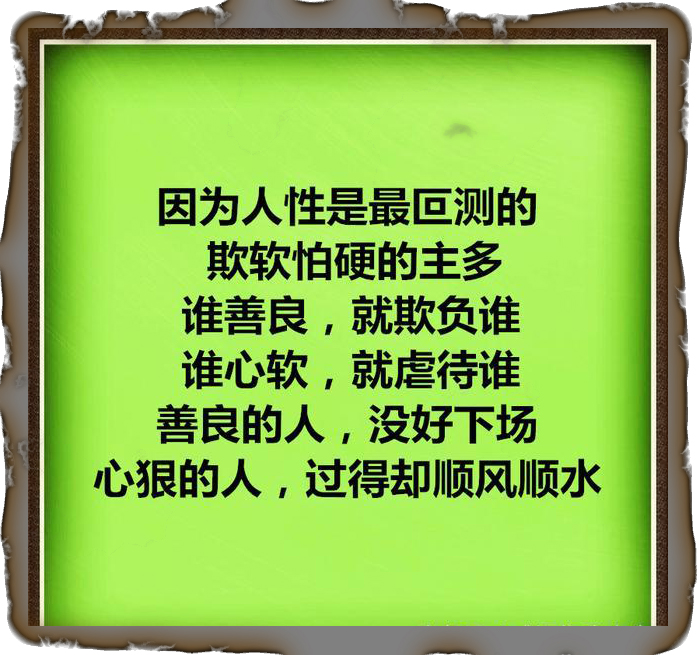 因为人性是最叵测的
欺软怕硬的主多
谁善良，就欺负谁
谁心软，就虐待谁
善良的人，没好下场
心狠的人，过得却顺风顺水